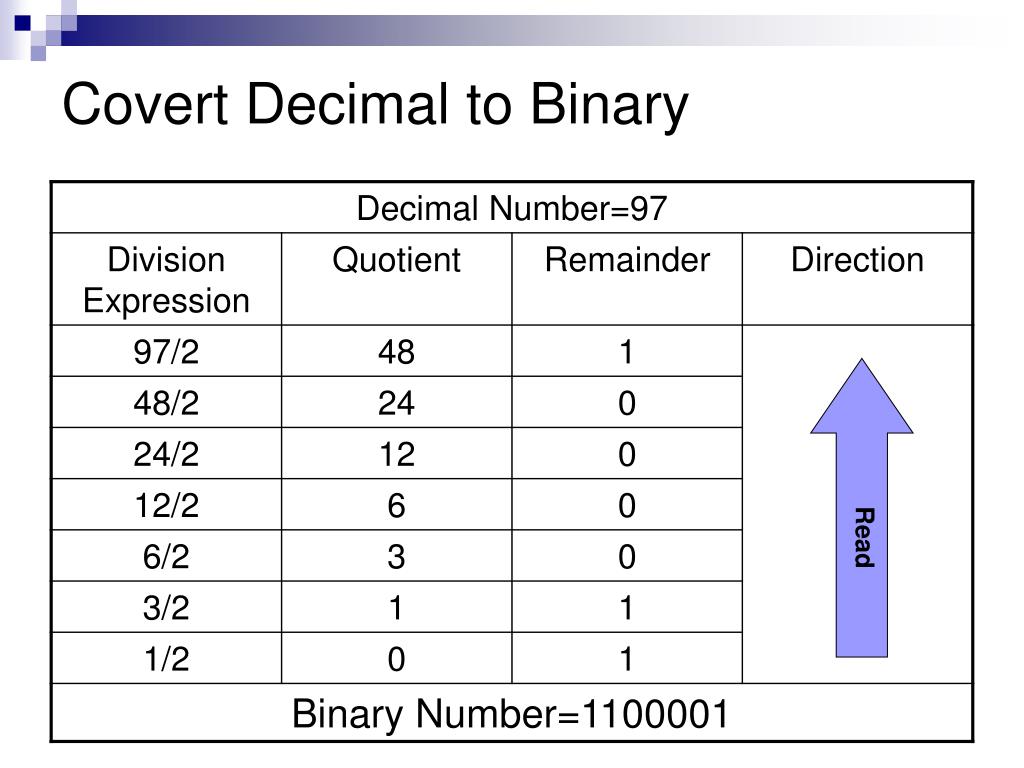 Covert Decimal to Binary

| Decimal Number=97 | | | |
|---|---|---|---|
| Division Expression | Quotient | Remainder | Direction |
| 97/2 | 48 | 1 | Read |
| 48/2 | 24 | 0 | |
| 24/2 | 12 | 0 | |
| 12/2 | 6 | 0 | |
| 6/2 | 3 | 0 | |
| 3/2 | 1 | 1 | |
| 1/2 | 0 | 1 | |
| Binary Number=1100001 | | | |